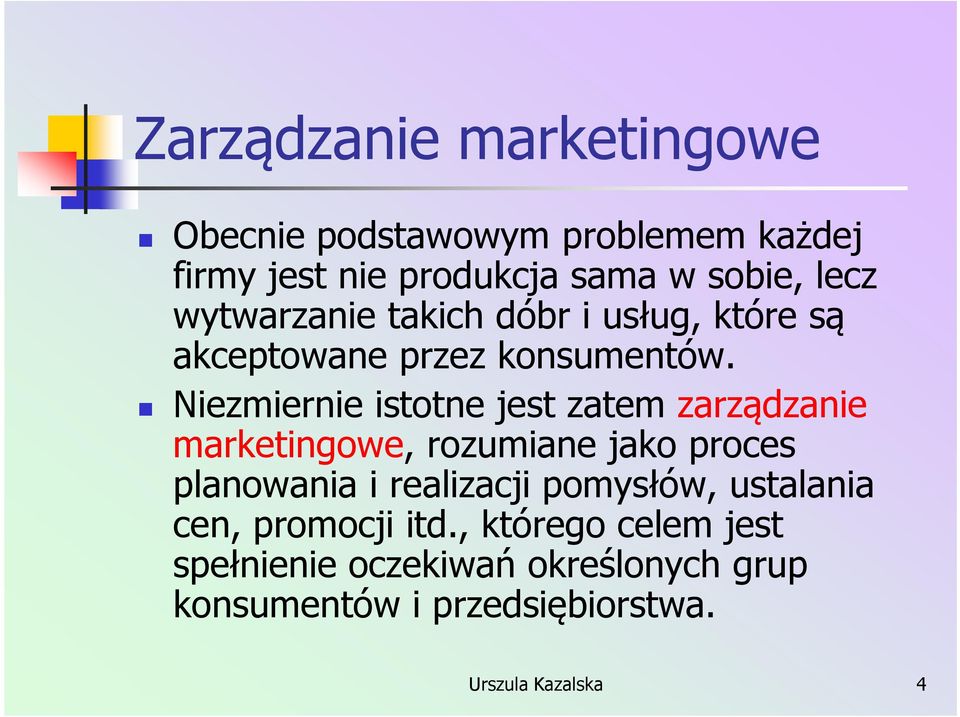 Zarządzanie marketingowe

Obecnie podstawowym problemem każdej firmy jest nie produkcja sama w sobie, lecz wytwarzanie takich dóbr i usług, które są akceptowane przez konsumentów.

Niezmiernie istotne jest zatem zarządzanie marketingowe, rozumiane jako proces planowania i realizacji pomysłów, ustalania cen, promocji itd., którego celem jest spełnienie oczekiwań określonych grup konsumentów i przedsiębiorstwa.

Urszula Kazalska

4